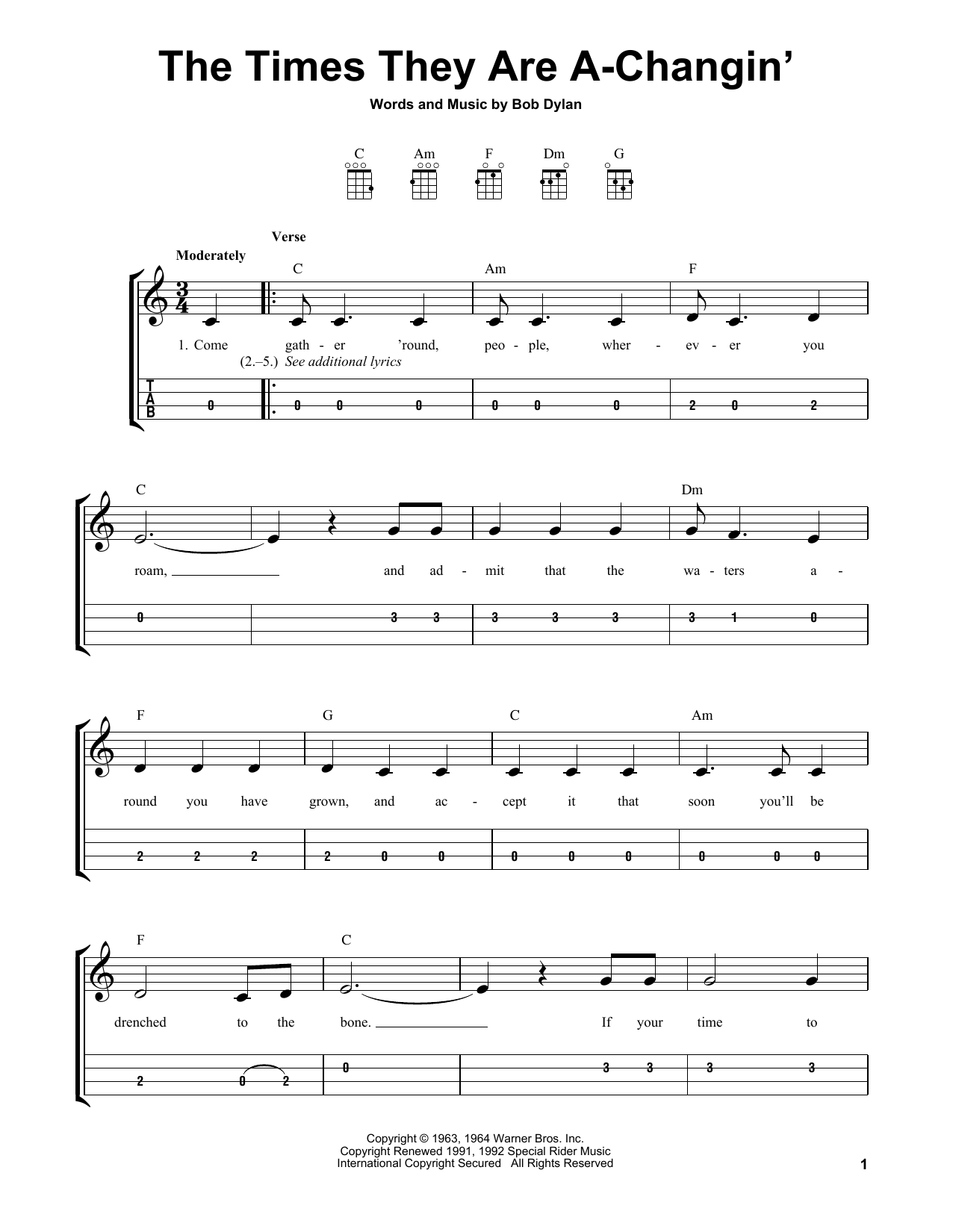 The Times They Are A-Changin'

Words and Music by Bob Dylan

C Am F Dm G

Verse

Moderately

C Am F

1. Come gath - er 'round, peo - ple, wher - ev - er you
(2.–5.) See additional lyrics

T
A
B

0 0 0 0 0 0 0 2 0 2

C Dm

roam, and ad - mit that the wa - ters a -

0 3 3 3 3 3 3 1 0

F G C Am

round you have grown, and ac - cept it that soon you'll be

2 2 2 2 0 0 0 0 0 0 0 0

F C

drenched to the bone. If your time to

2 0 2 0 3 3 3 3

Copyright © 1963, 1964 Warner Bros. Inc.
Copyright Renewed 1991, 1992 Special Rider Music
International Copyright Secured All Rights Reserved

1